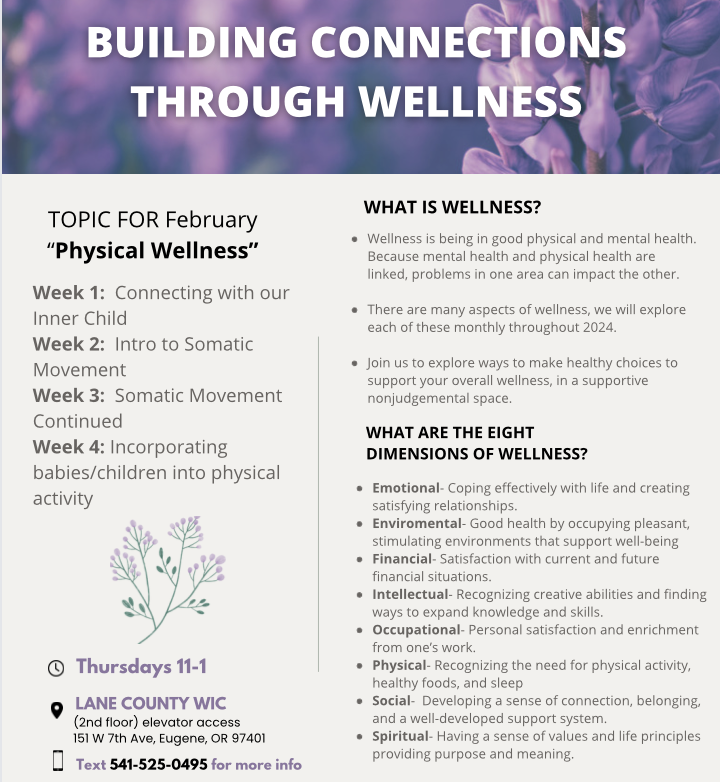 BUILDING CONNECTIONS THROUGH WELLNESS

TOPIC FOR February
"Physical Wellness"

Week 1: Connecting with our Inner Child
Week 2: Intro to Somatic Movement
Week 3: Somatic Movement Continued
Week 4: Incorporating babies/children into physical activity

Thursdays 11-1

LANE COUNTY WIC
(2nd floor) elevator access
151 W 7th Ave, Eugene, OR 97401

Text 541-525-0495 for more info

WHAT IS WELLNESS?

• Wellness is being in good physical and mental health. Because mental health and physical health are linked, problems in one area can impact the other.

• There are many aspects of wellness, we will explore each of these monthly throughout 2024.

• Join us to explore ways to make healthy choices to support your overall wellness, in a supportive nonjudgemental space.

WHAT ARE THE EIGHT DIMENSIONS OF WELLNESS?

• Emotional- Coping effectively with life and creating satisfying relationships.
• Enviromental- Good health by occupying pleasant, stimulating environments that support well-being
• Financial- Satisfaction with current and future financial situations.
• Intellectual- Recognizing creative abilities and finding ways to expand knowledge and skills.
• Occupational- Personal satisfaction and enrichment from one's work.
• Physical- Recognizing the need for physical activity, healthy foods, and sleep
• Social- Developing a sense of connection, belonging, and a well-developed support system.
• Spiritual- Having a sense of values and life principles providing purpose and meaning.